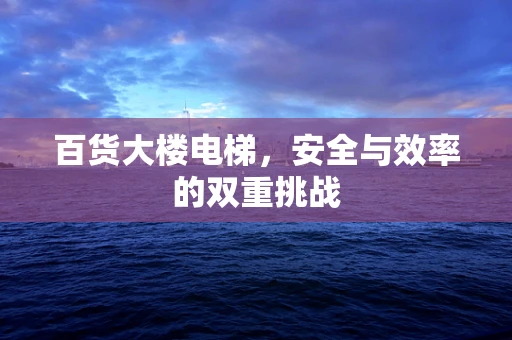 百货大楼电梯，安全与效率的双重挑战